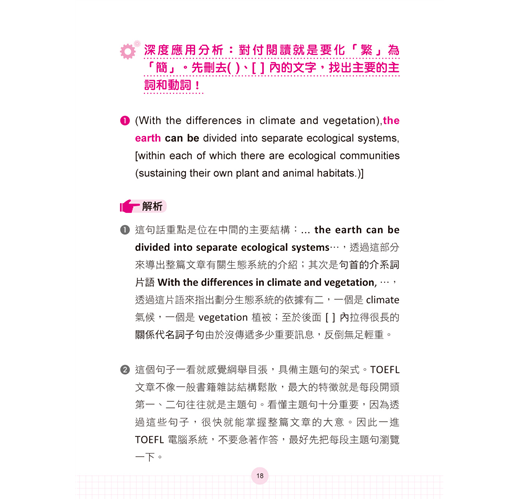 深度應用分析：對付閱讀就是要化「繁」為「簡」。先刪去( )、[ ] 內的文字，找出主要的主詞和動詞！

❶ (With the differences in climate and vegetation),the earth can be divided into separate ecological systems, [within each of which there are ecological communities (sustaining their own plant and animal habitats.)]

解析

❶ 這句話重點是位在中間的主要結構：... the earth can be divided into separate ecological systems…，透過這部分來導出整篇文章有關生態系統的介紹；其次是句首的介系詞片語 With the differences in climate and vegetation, …，透過這片語來指出劃分生態系統的依據有二，一個是 climate 氣候，一個是 vegetation 植被；至於後面 [ ] 內拉得很長的關係代名詞子句由於沒傳遞多少重要訊息，反倒無足輕重。

❷ 這個句子一看就感覺綱舉目張，具備主題句的架式。TOEFL 文章不像一般書籍雜誌結構鬆散，最大的特徵就是每段開頭第一、二句往往就是主題句。看懂主題句十分重要，因為透過這些句子，很快就能掌握整篇文章的大意。因此一進 TOEFL 電腦系統，不要急著作答，最好先把每段主題句瀏覽一下。

18